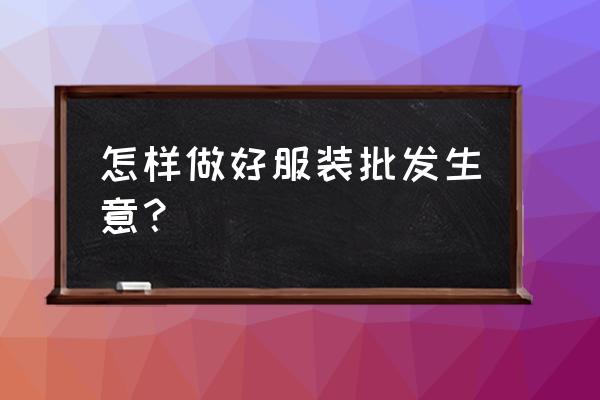 怎样做好服装批发生意？